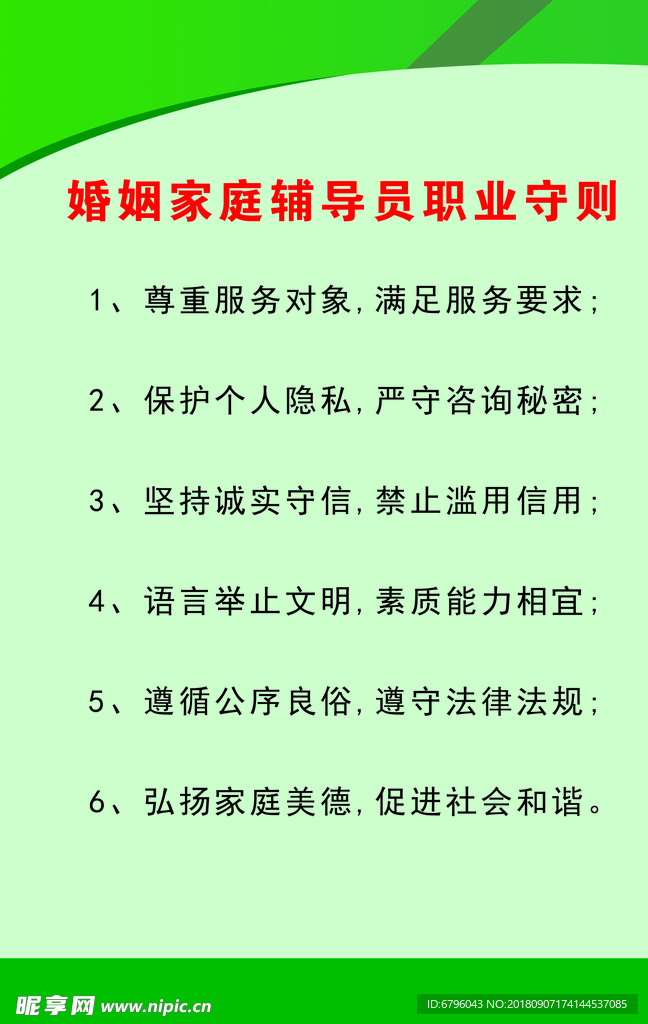 婚姻家庭辅导员职业守则

1、尊重服务对象，满足服务要求；

2、保护个人隐私，严守咨询秘密；

3、坚持诚实守信，禁止滥用信用；

4、语言举止文明，素质能力相宜；

5、遵循公序良俗，遵守法律法规；

6、弘扬家庭美德，促进社会和谐。

昵享网 www.nipic.cn

ID:6796043 NO:20180907174144537085